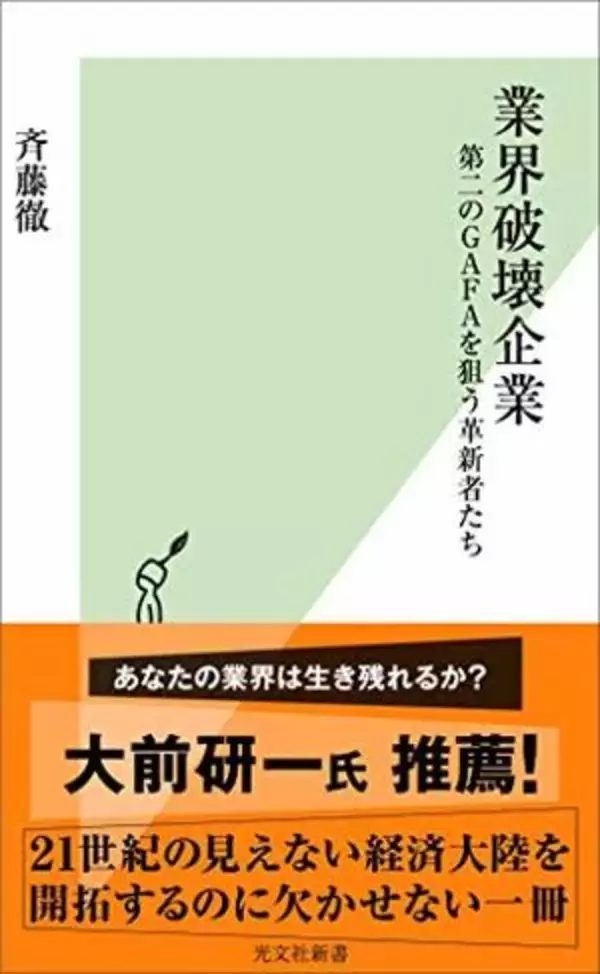 業界破壊企業

第二のGAFAを狙う革新者たち

斉藤徹

あなたの業界は生き残れるか?

大前研一氏 推薦!

21世紀の見えない経済大陸を開拓するのに欠かせない一冊

光文社新書